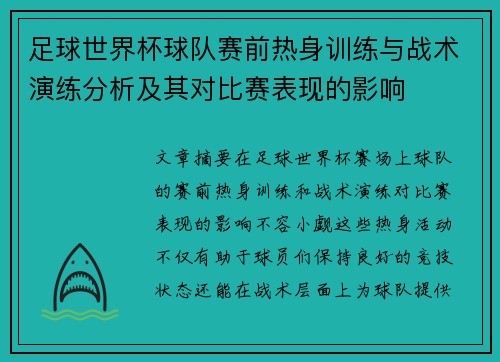 足球世界杯球队赛前热身训练与战术演练分析及其对比赛表现的影响

文章摘要在足球世界杯赛场上球队的赛前热身训练和战术演练对比赛表现的影响不容小觑这些热身活动不仅有助于球员们保持良好的竞技状态还能在战术层面上为球队提供